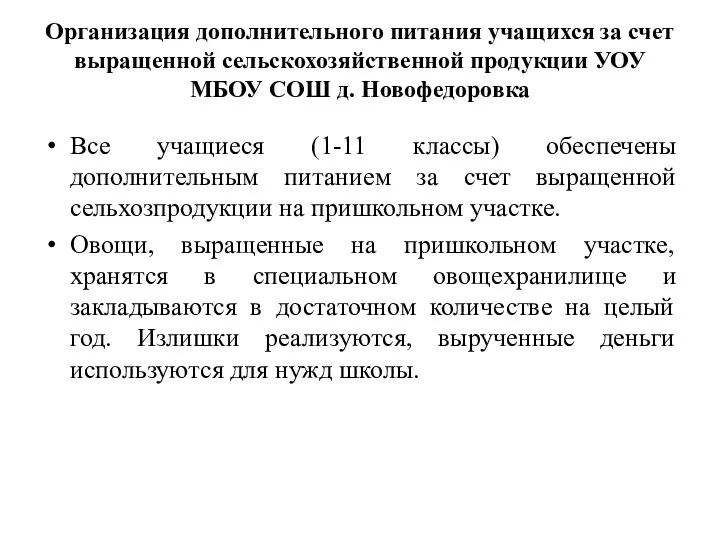 Организация дополнительного питания учащихся за счет выращенной сельскохозяйственной продукции УОУ МБОУ СОШ д. Новофедоровка

• Все учащиеся (1-11 классы) обеспечены дополнительным питанием за счет выращенной сельхозпродукции на пришкольном участке.

• Овощи, выращенные на пришкольном участке, хранятся в специальном овощехранилище и закладываются в достаточном количестве на целый год. Излишки реализуются, вырученные деньги используются для нужд школы.